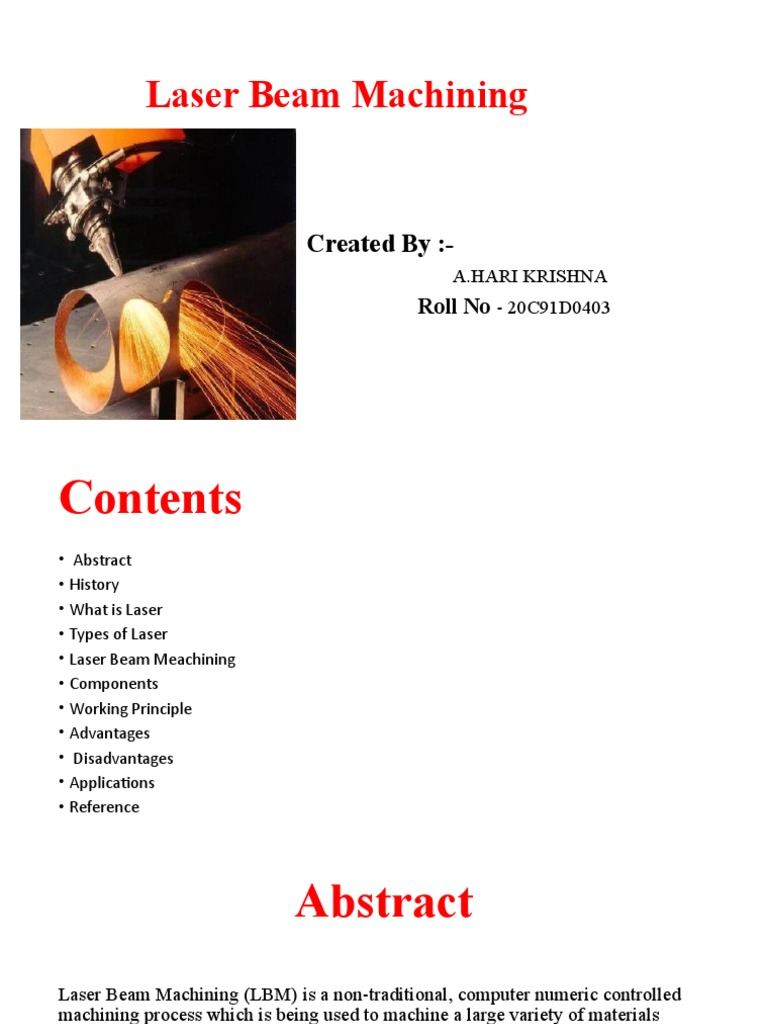 Laser Beam Machining

Created By :-
A.HARI KRISHNA
Roll No - 20C91D0403

Contents

• Abstract
• History
• What is Laser
• Types of Laser
• Laser Beam Meachining
• Components
• Working Principle
• Advantages
• Disadvantages
• Applications
• Reference

Abstract

Laser Beam Machining (LBM) is a non-traditional, computer numeric controlled machining process which is being used to machine a large variety of materials